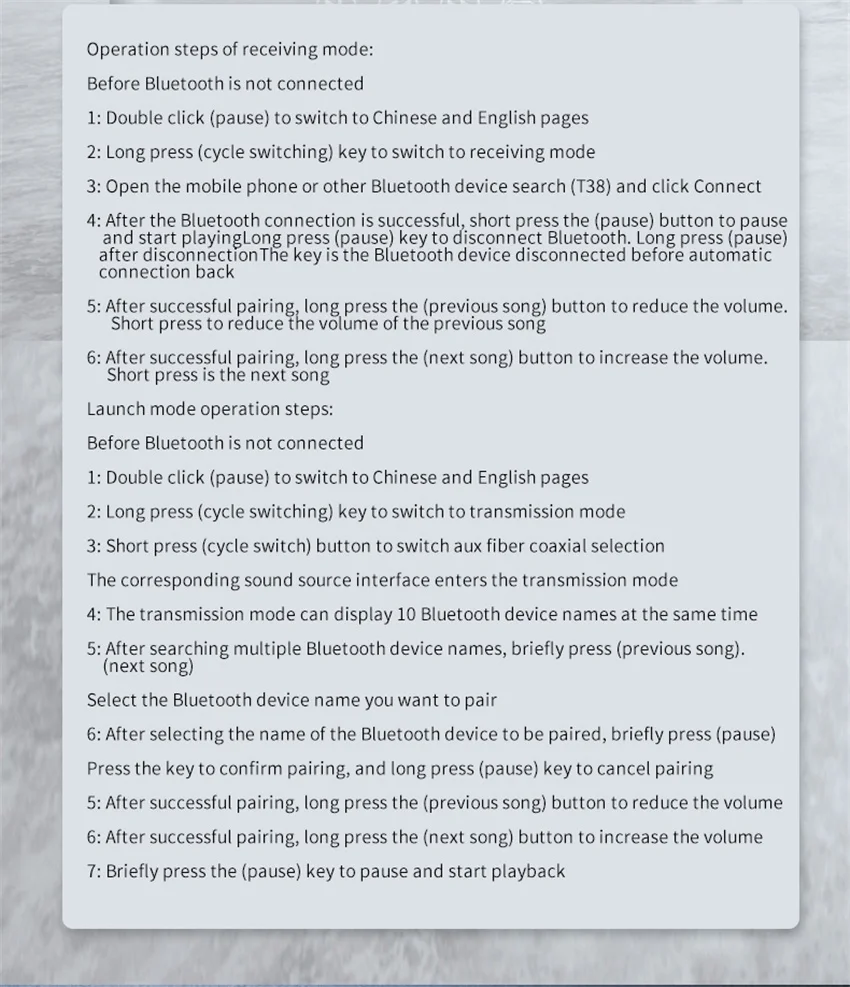 Operation steps of receiving mode:

Before Bluetooth is not connected

1: Double click (pause) to switch to Chinese and English pages

2: Long press (cycle switching) key to switch to receiving mode

3: Open the mobile phone or other Bluetooth device search (T38) and click Connect

4: After the Bluetooth connection is successful, short press the (pause) button to pause and start playingLong press (pause) key to disconnect Bluetooth. Long press (pause) after disconnectionThe key is the Bluetooth device disconnected before automatic connection back

5: After successful pairing, long press the (previous song) button to reduce the volume. Short press to reduce the volume of the previous song

6: After successful pairing, long press the (next song) button to increase the volume. Short press is the next song

Launch mode operation steps:

Before Bluetooth is not connected

1: Double click (pause) to switch to Chinese and English pages

2: Long press (cycle switching) key to switch to transmission mode

3: Short press (cycle switch) button to switch aux fiber coaxial selection

The corresponding sound source interface enters the transmission mode

4: The transmission mode can display 10 Bluetooth device names at the same time

5: After searching multiple Bluetooth device names, briefly press (previous song). (next song)

Select the Bluetooth device name you want to pair

6: After selecting the name of the Bluetooth device to be paired, briefly press (pause)

Press the key to confirm pairing, and long press (pause) key to cancel pairing

5: After successful pairing, long press the (previous song) button to reduce the volume

6: After successful pairing, long press the (next song) button to increase the volume

7: Briefly press the (pause) key to pause and start playback